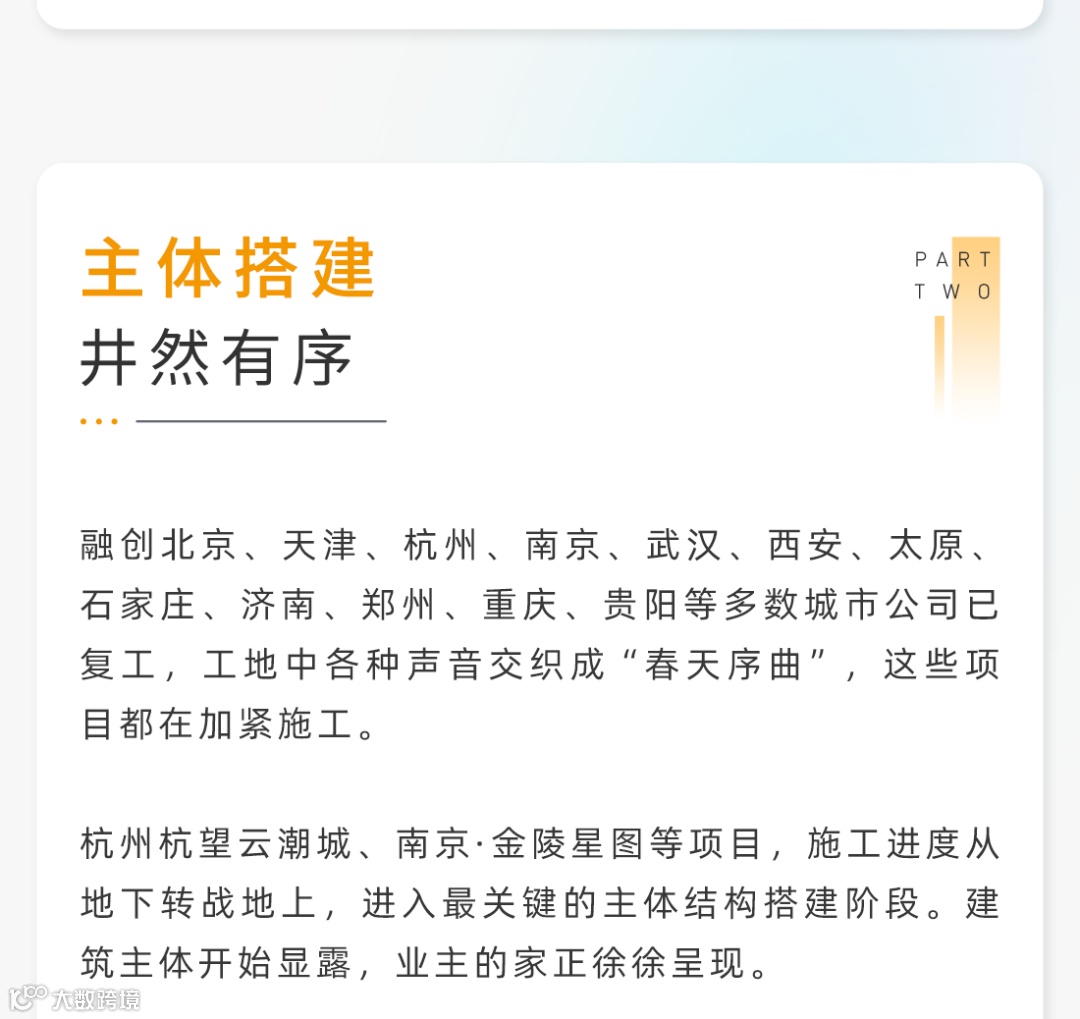 主体搭建
井然有序

PART
TWO

融创北京、天津、杭州、南京、武汉、西安、太原、石家庄、济南、郑州、重庆、贵阳等多数城市公司已复工，工地中各种声音交织成“春天序曲”，这些项目都在加紧施工。

杭州杭望云潮城、南京·金陵星图等项目，施工进度从地下转战地上，进入最关键的主体结构搭建阶段。建筑主体开始显露，业主的家正徐徐呈现。

大数跨境